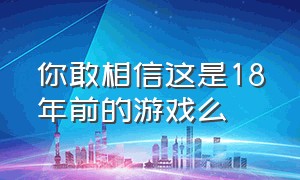 你敢相信这是18年前的游戏么